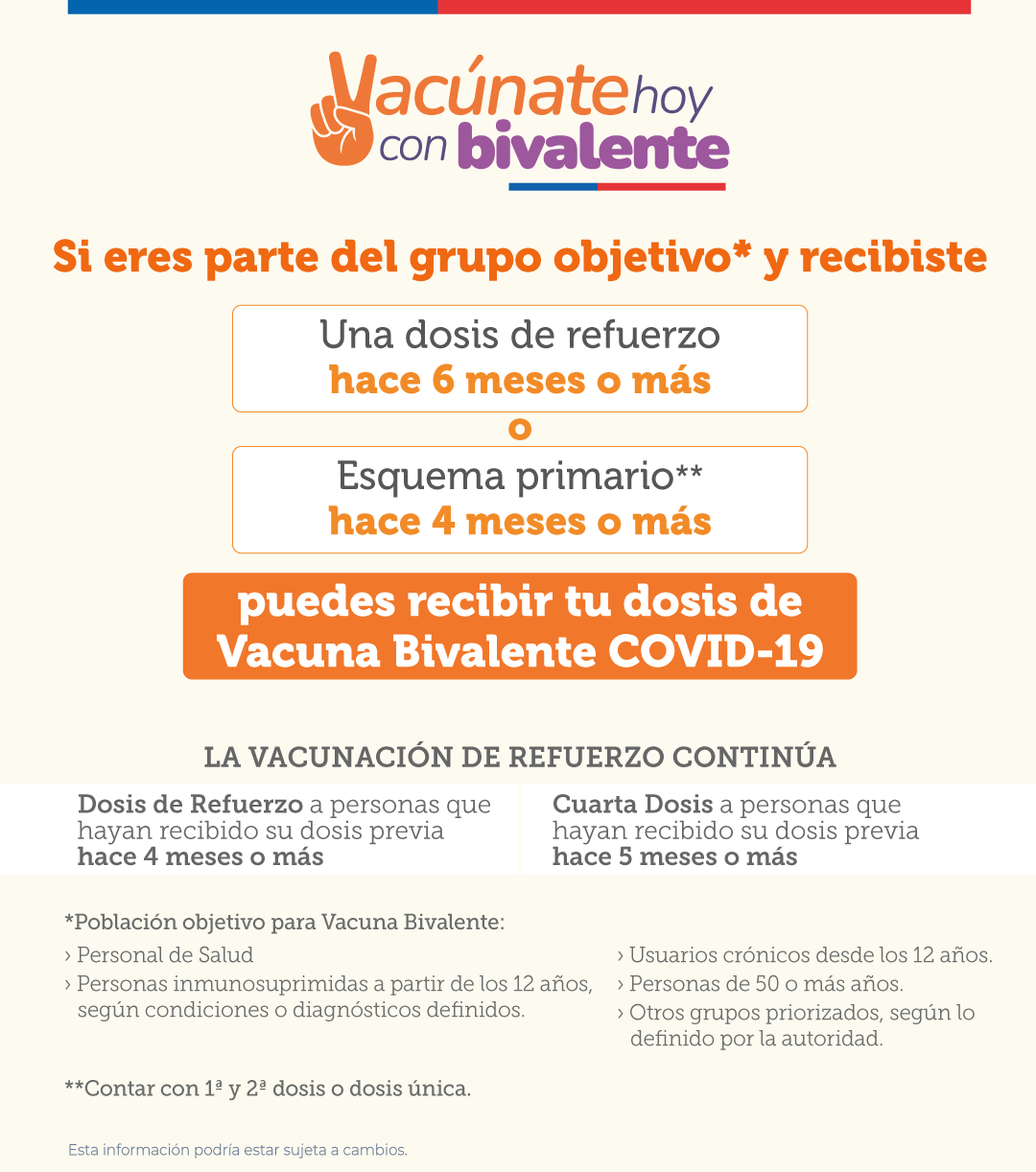 Vacúnate hoy con bivalente

Si eres parte del grupo objetivo* y recibiste

Una dosis de refuerzo
hace 6 meses o más

o

Esquema primario**
hace 4 meses o más

puedes recibir tu dosis de Vacuna Bivalente COVID-19

LA VACUNACIÓN DE REFUERZO CONTINÚA

Dosis de Refuerzo a personas que hayan recibido su dosis previa hace 4 meses o más

Cuarta Dosis a personas que hayan recibido su dosis previa hace 5 meses o más

*Población objetivo para Vacuna Bivalente:

› Personal de Salud
› Personas inmunosuprimidas a partir de los 12 años, según condiciones o diagnósticos definidos.

› Usuarios crónicos desde los 12 años.
› Personas de 50 o más años.
› Otros grupos priorizados, según lo definido por la autoridad.

**Contar con 1ª y 2ª dosis o dosis única.

Esta información podría estar sujeta a cambios.